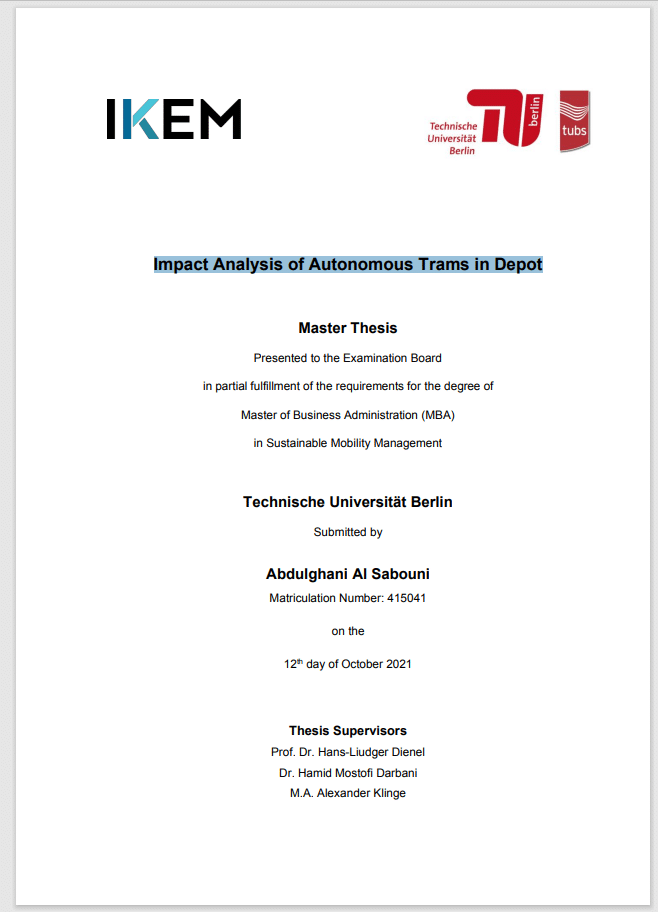 IKEM

Technische Universität Berlin

TU berlin

tubs

Impact Analysis of Autonomous Trams in Depot

Master Thesis

Presented to the Examination Board

in partial fulfillment of the requirements for the degree of

Master of Business Administration (MBA)

in Sustainable Mobility Management

Technische Universität Berlin

Submitted by

Abdulghani Al Sabouni

Matriculation Number: 415041

on the

12$^{th}$ day of October 2021

Thesis Supervisors

Prof. Dr. Hans-Liudger Dienel

Dr. Hamid Mostofi Darbani

M.A. Alexander Klinge